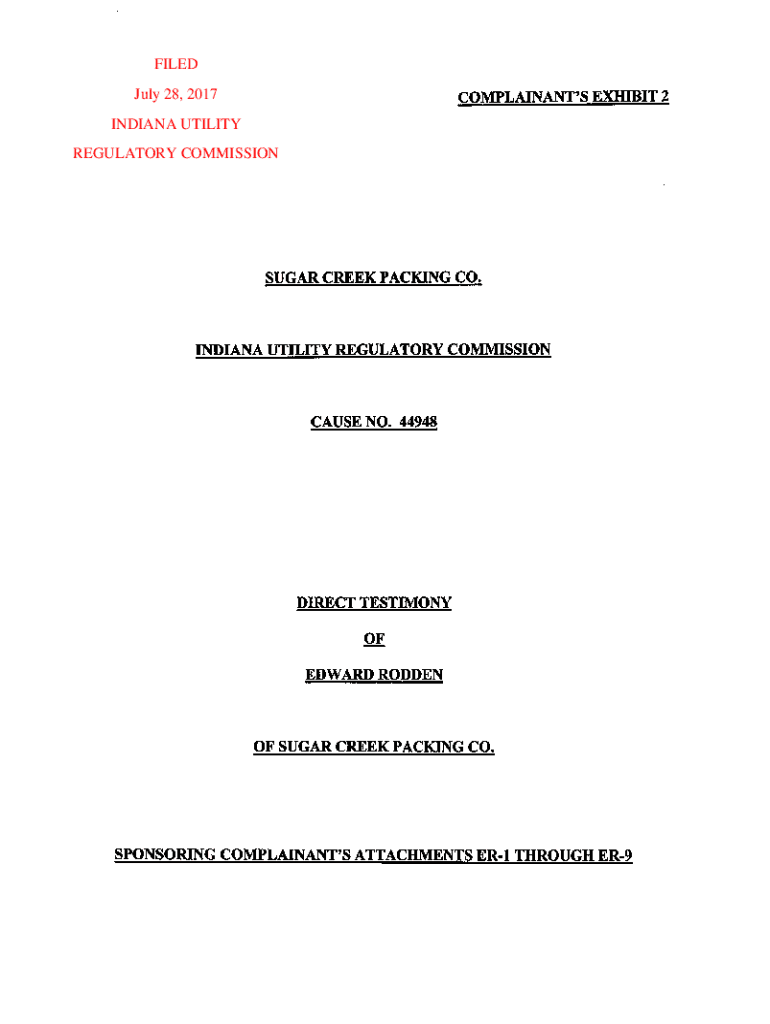 FILED
July 28, 2017
INDIANA UTILITY
REGULATORY COMMISSION

COMPLAINANT'S EXHIBIT 2

SUGAR CREEK PACKING CO.

INDIANA UTILITY REGULATORY COMMISSION

CAUSE NO. 44948

DIRECT TESTIMONY

OF

EDWARD RODDEN

OF SUGAR CREEK PACKING CO.

SPONSORING COMPLAINANT'S ATTACHMENTS ER-1 THROUGH ER-9